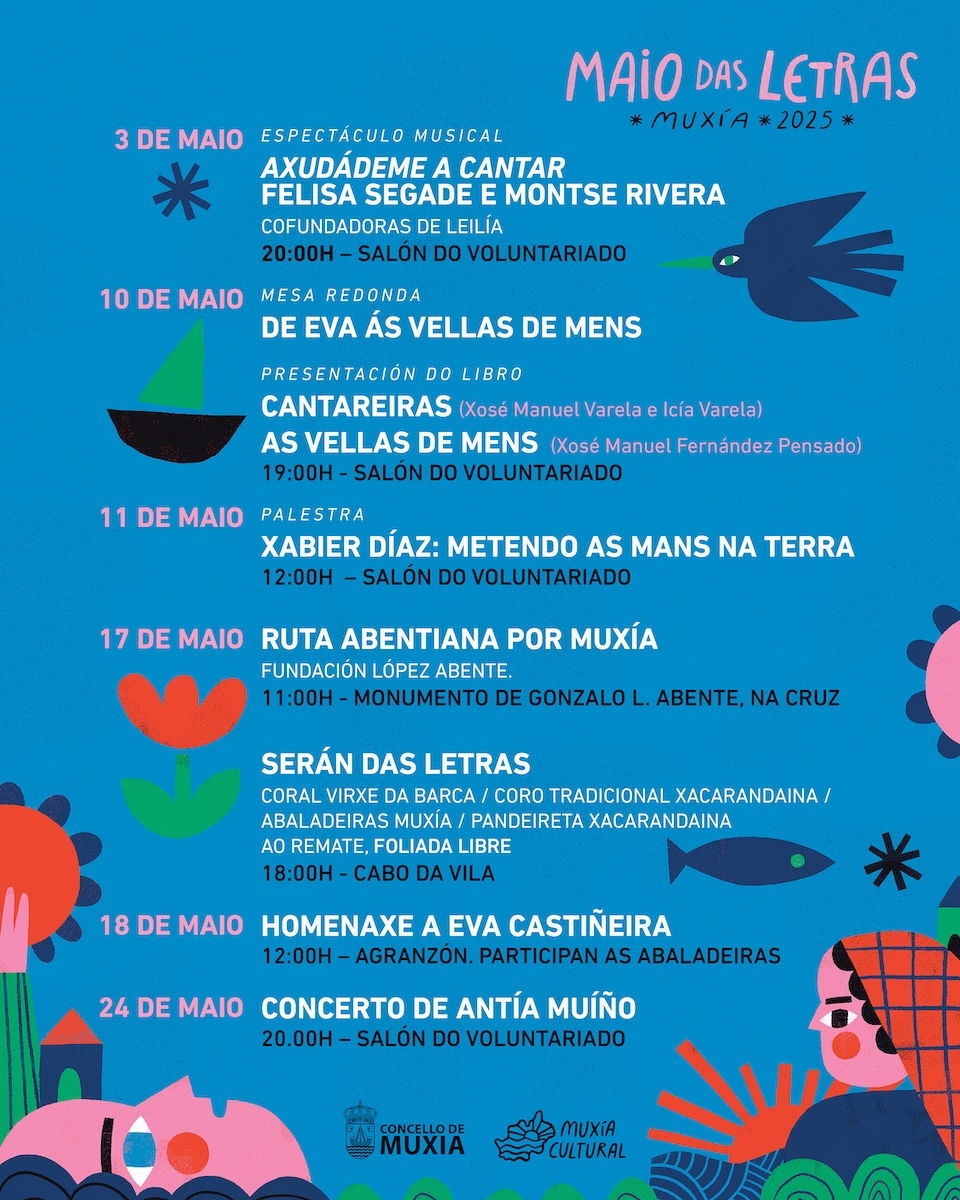 MAIO DAS LETRAS
* MUXÍA * 2025 *

3 DE MAIO
ESPECTÁCULO MUSICAL
AXUDÁDEME A CANTAR
FELISA SEGADE E MONTSE RIVERA
COFUNDADORAS DE LEILÍA
20:00H – SALÓN DO VOLUNTARIADO

10 DE MAIO
MESA REDONDA
DE EVA ÁS VELLAS DE MENS

PRESENTACIÓN DO LIBRO
CANTAREIRAS (Xosé Manuel Varela e Icía Varela)
AS VELLAS DE MENS (Xosé Manuel Fernández Pensado)
19:00H - SALÓN DO VOLUNTARIADO

11 DE MAIO
PALESTRA
XABIER DÍAZ: METENDO AS MANS NA TERRA
12:00H – SALÓN DO VOLUNTARIADO

17 DE MAIO
RUTA ABENTIANA POR MUXÍA
FUNDACIÓN LÓPEZ ABENTE.
11:00H - MONUMENTO DE GONZALO L. ABENTE, NA CRUZ

SERÁN DAS LETRAS
CORAL VIRXE DA BARCA / CORO TRADICIONAL XACARANDAINA / ABALADEIRAS MUXÍA / PANDEIRETA XACARANDAINA
AO REMATE, FOLIADA LIBRE
18:00H - CABO DA VILA

18 DE MAIO
HOMENAXE A EVA CASTIÑEIRA
12:00H – AGRANZÓN. PARTICIPAN AS ABALADEIRAS

24 DE MAIO
CONCERTO DE ANTÍA MUÍÑO
20.00H – SALÓN DO VOLUNTARIADO

CONCELLO DE MUXIA
MUXÍA CULTURAL